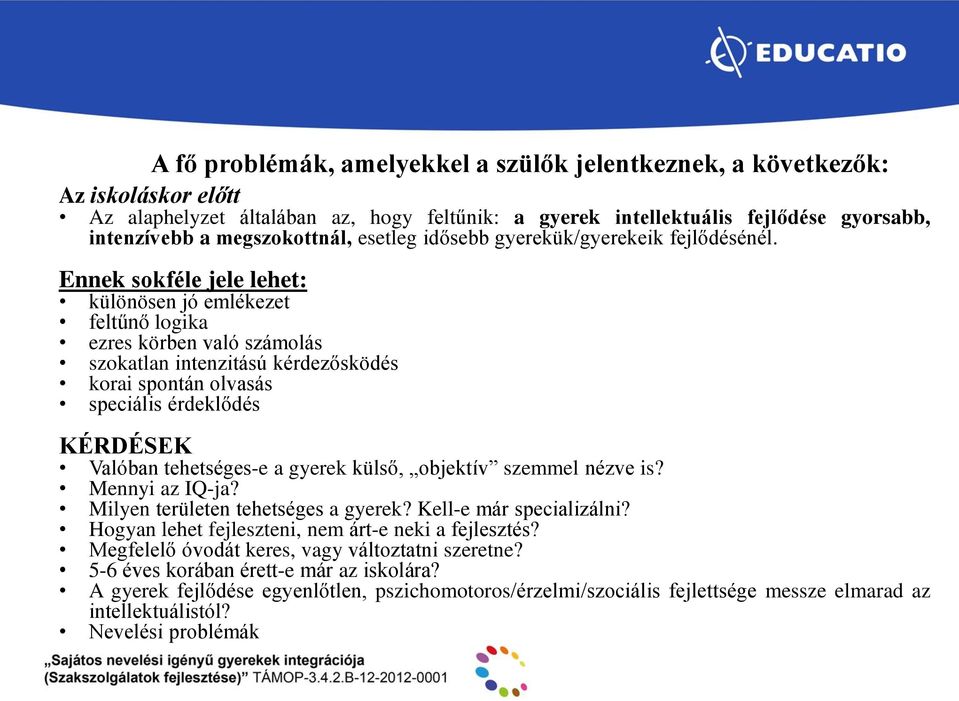 EDUCATIO

A fő problémák, amelyekkel a szülők jelentkeznek, a következők:

Az iskoláskor előtt
• Az alaphelyzet általában az, hogy feltűnik: a gyerek intellektuális fejlődése gyorsabb, intenzívebb a megszokottnál, esetleg idősebb gyerekük/gyerekeik fejlődésénél.

Ennek sokféle jele lehet:
• különösen jó emlékezet
• feltűnő logika
• ezres körben való számolás
• szokatlan intenzitású kérdezősködés
• korai spontán olvasás
• speciális érdeklődés

KÉRDÉSEK
• Valóban tehetséges-e a gyerek külső, „objektív” szemmel nézve is?
• Mennyi az IQ-ja?
• Milyen területen tehetséges a gyerek? Kell-e már specializálni?
• Hogyan lehet fejleszteni, nem árt-e neki a fejlesztés?
• Megfelelő óvodát keres, vagy változtatni szeretne?
• 5-6 éves korában érett-e már az iskolára?
• A gyerek fejlődése egyenlőtlen, pszichomotoros/érzelmi/szociális fejlettsége messze elmarad az intellektuálistól?
• Nevelési problémák

„Sajátos nevelési igényű gyerekek integrációja (Szakszolgálatok fejlesztése)” TÁMOP-3.4.2.B-12-2012-0001